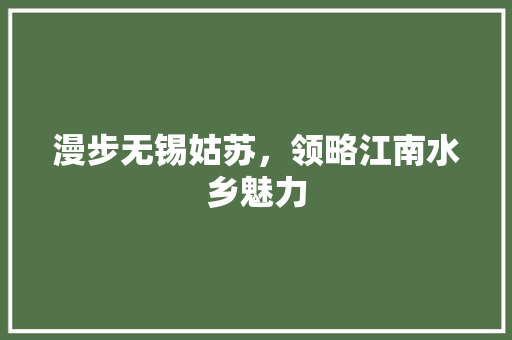 漫步无锡姑苏，领略江南水乡魅力